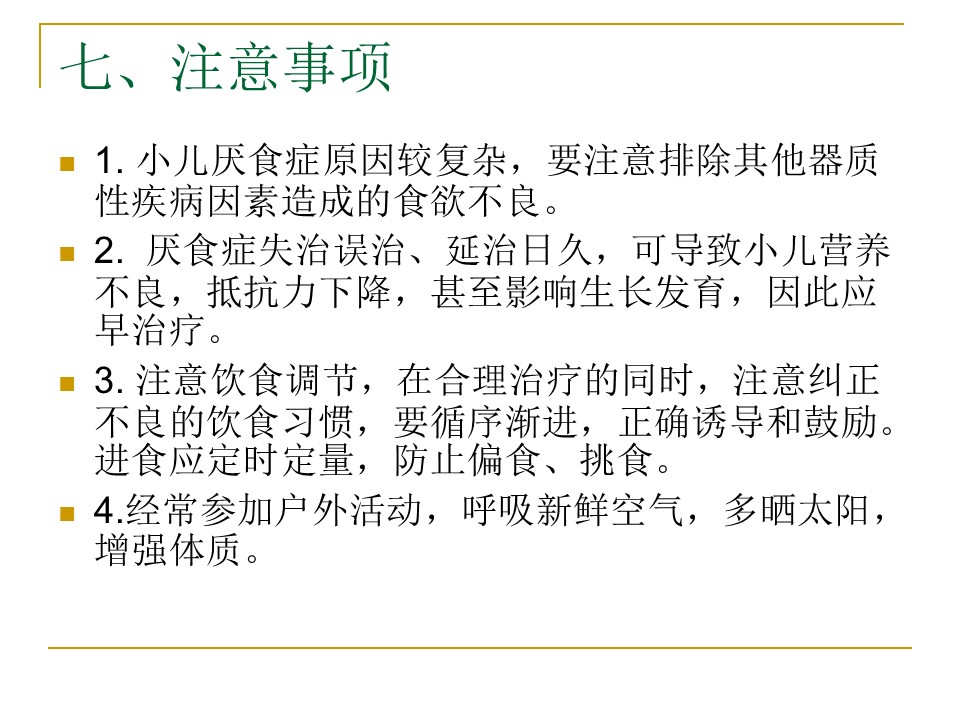 七、注意事项

1. 小儿厌食症原因较复杂，要注意排除其他器质性疾病因素造成的食欲不良。

2. 厌食症失治误治、延治日久，可导致小儿营养不良，抵抗力下降，甚至影响生长发育，因此应早治疗。

3. 注意饮食调节，在合理治疗的同时，注意纠正不良的饮食习惯，要循序渐进，正确诱导和鼓励。进食应定时定量，防止偏食、挑食。

4.经常参加户外活动，呼吸新鲜空气，多晒太阳，增强体质。